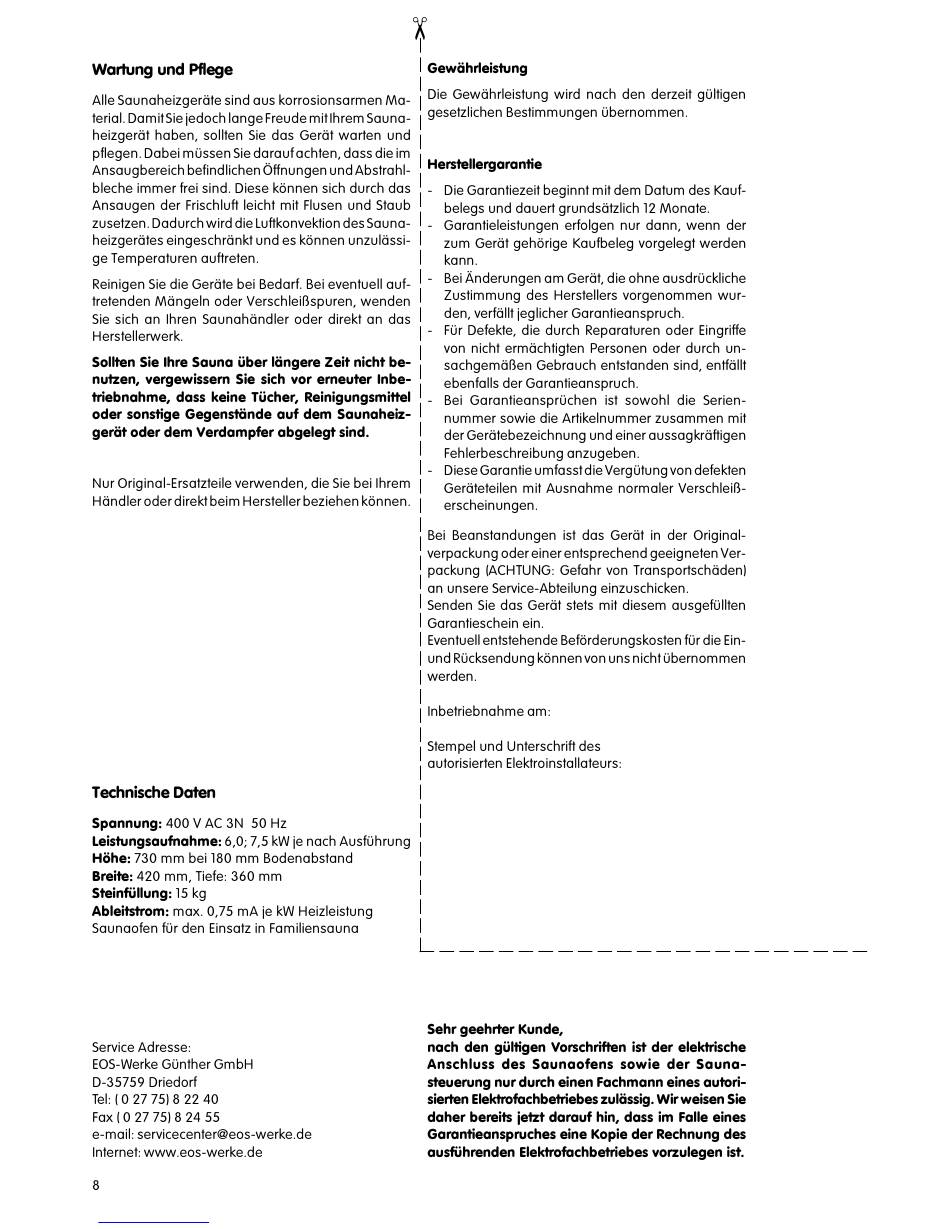 Wartung und Pflege

Alle Saunaheizgeräte sind aus korrosionsarmen Material. Damit Sie jedoch lange Freude mit Ihrem Saunaheizgerät haben, sollten Sie das Gerät warten und pflegen. Dabei müssen Sie darauf achten, dass die im Ansaugbereich befindlichen Öffnungen und Abstrahlbleche immer frei sind. Diese können sich durch das Ansaugen der Frischluft leicht mit Flusen und Staub zusetzen. Dadurch wird die Luftkonvektion des Saunaheizgerätes eingeschränkt und es können unzulässige Temperaturen auftreten.

Reinigen Sie die Geräte bei Bedarf. Bei eventuell auftretenden Mängeln oder Verschleißspuren, wenden Sie sich an Ihren Saunahändler oder direkt an das Herstellerwerk.

Sollten Sie Ihre Sauna über längere Zeit nicht benutzen, vergewissern Sie sich vor erneuter Inbetriebnahme, dass keine Tücher, Reinigungsmittel oder sonstige Gegenstände auf dem Saunaheizgerät oder dem Verdampfer abgelegt sind.

Nur Original-Ersatzteile verwenden, die Sie bei Ihrem Händler oder direkt beim Hersteller beziehen können.

Technische Daten

Spannung: 400 V AC 3N 50 Hz
Leistungsaufnahme: 6,0; 7,5 kW je nach Ausführung
Höhe: 730 mm bei 180 mm Bodenabstand
Breite: 420 mm, Tiefe: 360 mm
Steinfüllung: 15 kg
Ableitstrom: max. 0,75 mA je kW Heizleistung
Saunaofen für den Einsatz in Familiensauna

Service Adresse:
EOS-Werke Günther GmbH
D-35759 Driedorf
Tel: ( 0 27 75) 8 22 40
Fax ( 0 27 75) 8 24 55
e-mail: servicecenter@eos-werke.de
Internet: www.eos-werke.de

8

Gewährleistung

Die Gewährleistung wird nach den derzeit gültigen gesetzlichen Bestimmungen übernommen.

Herstellergarantie

- Die Garantiezeit beginnt mit dem Datum des Kaufbelegs und dauert grundsätzlich 12 Monate.
- Garantieleistungen erfolgen nur dann, wenn der zum Gerät gehörige Kaufbeleg vorgelegt werden kann.
- Bei Änderungen am Gerät, die ohne ausdrückliche Zustimmung des Herstellers vorgenommen wurden, verfällt jeglicher Garantieanspruch.
- Für Defekte, die durch Reparaturen oder Eingriffe von nicht ermächtigten Personen oder durch unsachgemäßen Gebrauch entstanden sind, entfällt ebenfalls der Garantieanspruch.
- Bei Garantieansprüchen ist sowohl die Seriennummer sowie die Artikelnummer zusammen mit der Gerätebezeichnung und einer aussagkräftigen Fehlerbeschreibung anzugeben.
- Diese Garantie umfasst die Vergütung von defekten Geräteteilen mit Ausnahme normaler Verschleißerscheinungen.

Bei Beanstandungen ist das Gerät in der Originalverpackung oder einer entsprechend geeigneten Verpackung (ACHTUNG: Gefahr von Transportschäden) an unsere Service-Abteilung einzuschicken.
Senden Sie das Gerät stets mit diesem ausgefüllten Garantieschein ein.
Eventuell entstehende Beförderungskosten für die Ein- und Rücksendung können von uns nicht übernommen werden.

Inbetriebnahme am:

Stempel und Unterschrift des autorisierten Elektroinstallateurs:

Sehr geehrter Kunde,
nach den gültigen Vorschriften ist der elektrische Anschluss des Saunaofens sowie der Saunasteuerung nur durch einen Fachmann eines autorisierten Elektrofachbetriebes zulässig. Wir weisen Sie daher bereits jetzt darauf hin, dass im Falle eines Garantieanspruches eine Kopie der Rechnung des ausführenden Elektrofachbetriebes vorzulegen ist.